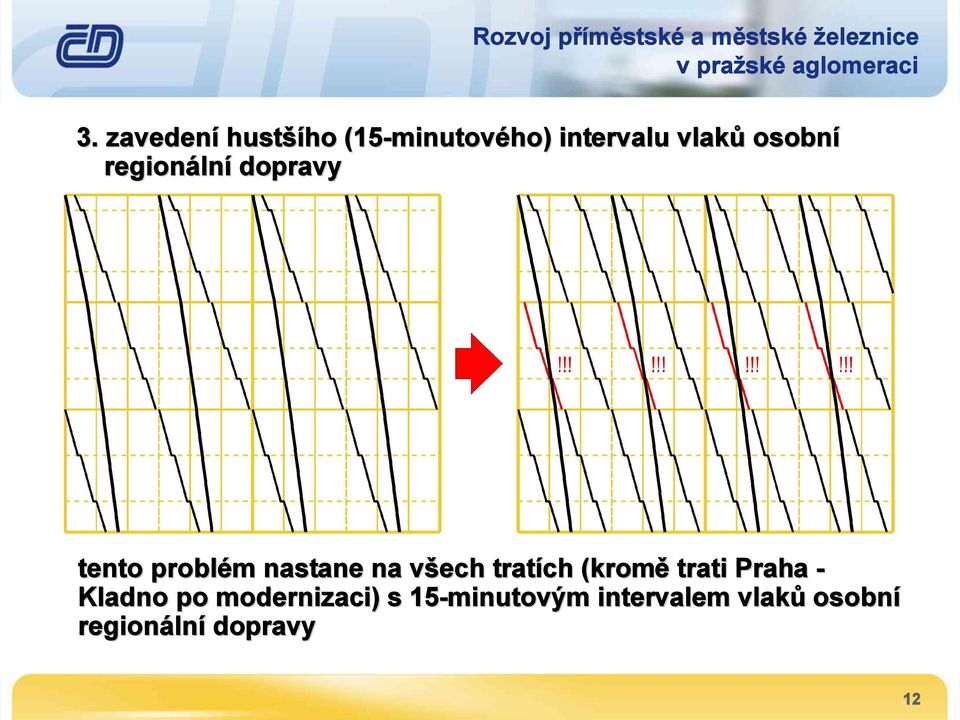 ČD

Rozvoj příměstské a městské železnice v pražské aglomeraci

3. zavedení hustšího (15-minutového) intervalu vlaků osobní regionální dopravy

!!! !!! !!! !!!

tento problém nastane na všech tratích (kromě trati Praha - Kladno po modernizaci) s 15-minutovým intervalem vlaků osobní regionální dopravy

12